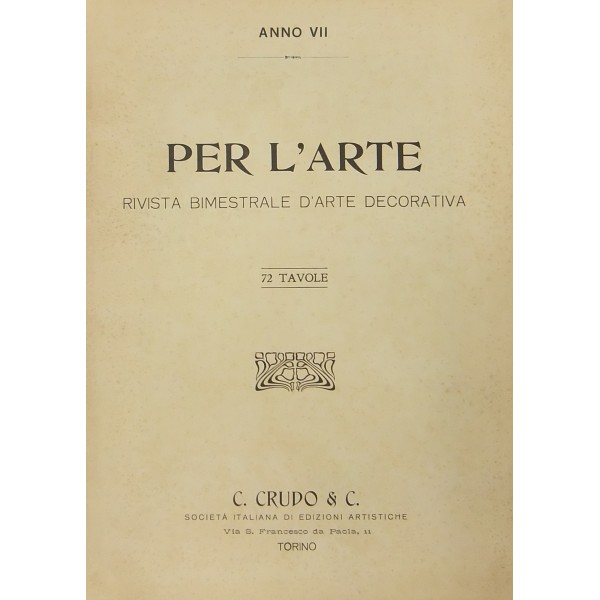 ANNO VII

PER L'ARTE

RIVISTA BIMESTRALE D'ARTE DECORATIVA

72 TAVOLE

C. CRUDO & C.

SOCIETÀ ITALIANA DI EDIZIONI ARTISTICHE

Via S. Francesco da Paola, 11

TORINO